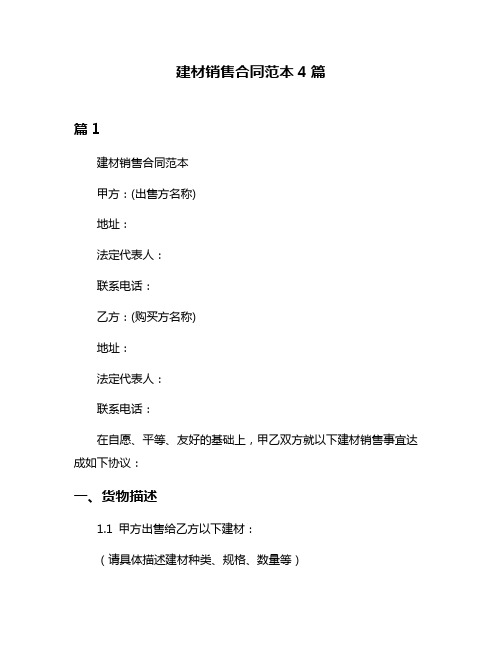 建材销售合同范本 4 篇

篇 1

建材销售合同范本

甲方：(出售方名称)

地址：

法定代表人：

联系电话：

乙方：(购买方名称)

地址：

法定代表人：

联系电话：

在自愿、平等、友好的基础上，甲乙双方就以下建材销售事宜达成如下协议：

一、货物描述

1.1 甲方出售给乙方以下建材：

（请具体描述建材种类、规格、数量等）